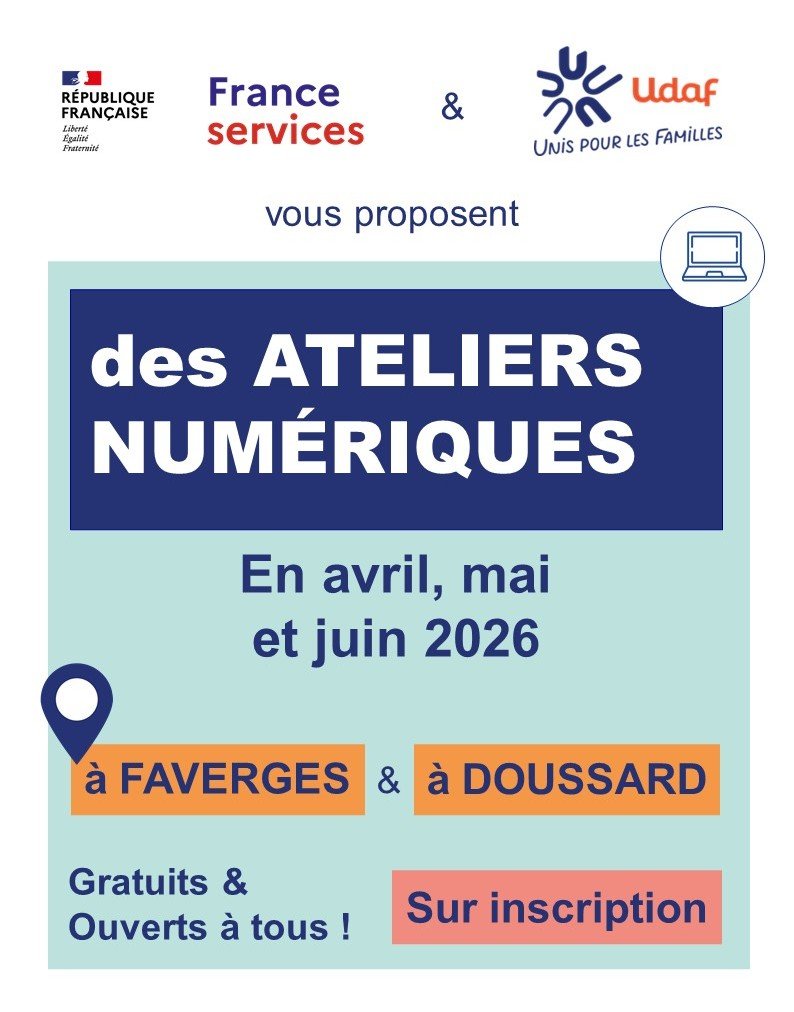 RÉPUBLIQUE
FRANÇAISE
Liberté
Égalité
Fraternité

France
services

&

Udaf
UNIS POUR LES FAMILLES

vous proposent

des ATELIERS
NUMÉRIQUES

En avril, mai
et juin 2026

à FAVERGES & à DOUSSARD

Gratuits &
Ouverts à tous !

Sur inscription